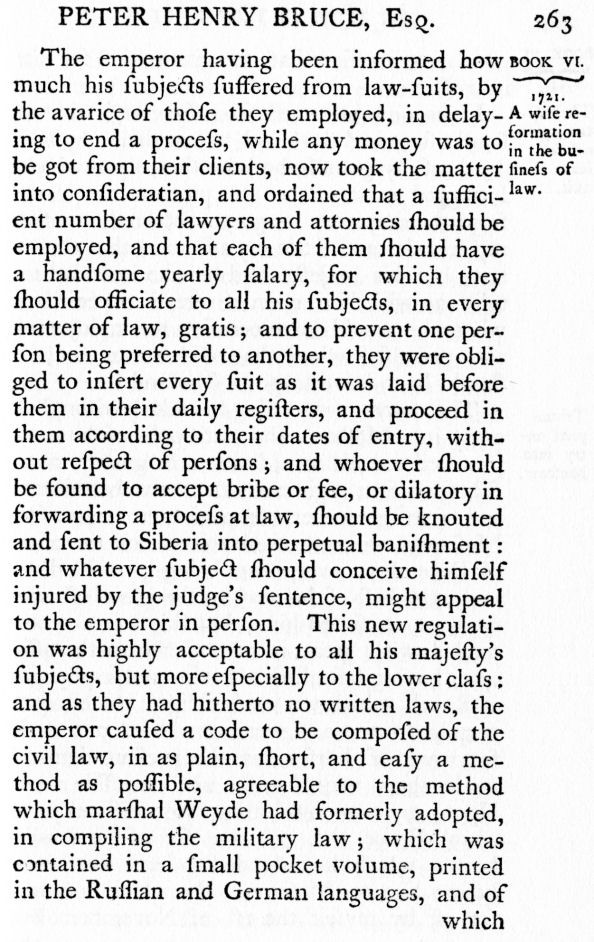 PETER HENRY BRUCE, Esq. 263

BOOK VI.
1721.
A wise reformation in the busineſs of law.

The emperor having been informed how much his ſubjects ſuffered from law-ſuits, by the avarice of thoſe they employed, in delaying to end a proceſs, while any money was to be got from their clients, now took the matter into conſideratian, and ordained that a ſufficient number of lawyers and attornies ſhould be employed, and that each of them ſhould have a handſome yearly ſalary, for which they ſhould officiate to all his ſubjects, in every matter of law, gratis; and to prevent one perſon being preferred to another, they were obliged to inſert every ſuit as it was laid before them in their daily regiſters, and proceed in them according to their dates of entry, without reſpect of perſons; and whoever ſhould be found to accept bribe or fee, or dilatory in forwarding a proceſs at law, ſhould be knouted and ſent to Siberia into perpetual baniſhment: and whatever ſubject ſhould conceive himſelf injured by the judge's ſentence, might appeal to the emperor in perſon. This new regulation was highly acceptable to all his majeſty's ſubjects, but more eſpecially to the lower claſs: and as they had hitherto no written laws, the emperor cauſed a code to be compoſed of the civil law, in as plain, ſhort, and eaſy a method as poſſible, agreeable to the method which marſhal Weyde had formerly adopted, in compiling the military law; which was contained in a ſmall pocket volume, printed in the Ruſſian and German languages, and of which